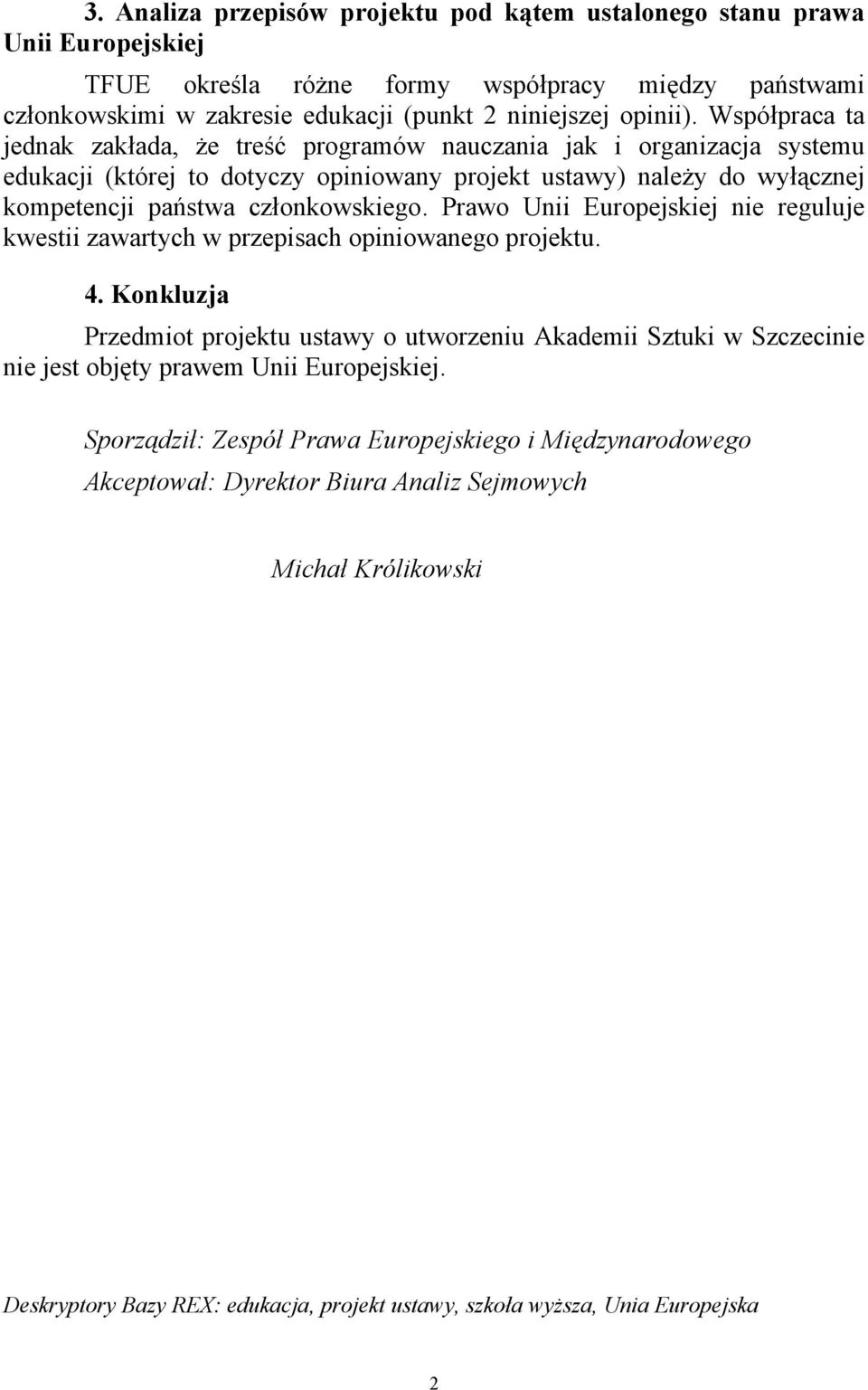 3. Analiza przepisów projektu pod kątem ustalonego stanu prawa Unii Europejskiej

TFUE określa różne formy współpracy między państwami członkowskimi w zakresie edukacji (punkt 2 niniejszej opinii). Współpraca ta jednak zakłada, że treść programów nauczania jak i organizacja systemu edukacji (której to dotyczy opiniowany projekt ustawy) należy do wyłącznej kompetencji państwa członkowskiego. Prawo Unii Europejskiej nie reguluje kwestii zawartych w przepisach opiniowanego projektu.

4. Konkluzja

Przedmiot projektu ustawy o utworzeniu Akademii Sztuki w Szczecinie nie jest objęty prawem Unii Europejskiej.

Sporządził: Zespół Prawa Europejskiego i Międzynarodowego

Akceptował: Dyrektor Biura Analiz Sejmowych

Michał Królikowski

Deskryptory Bazy REX: edukacja, projekt ustawy, szkoła wyższa, Unia Europejska

2